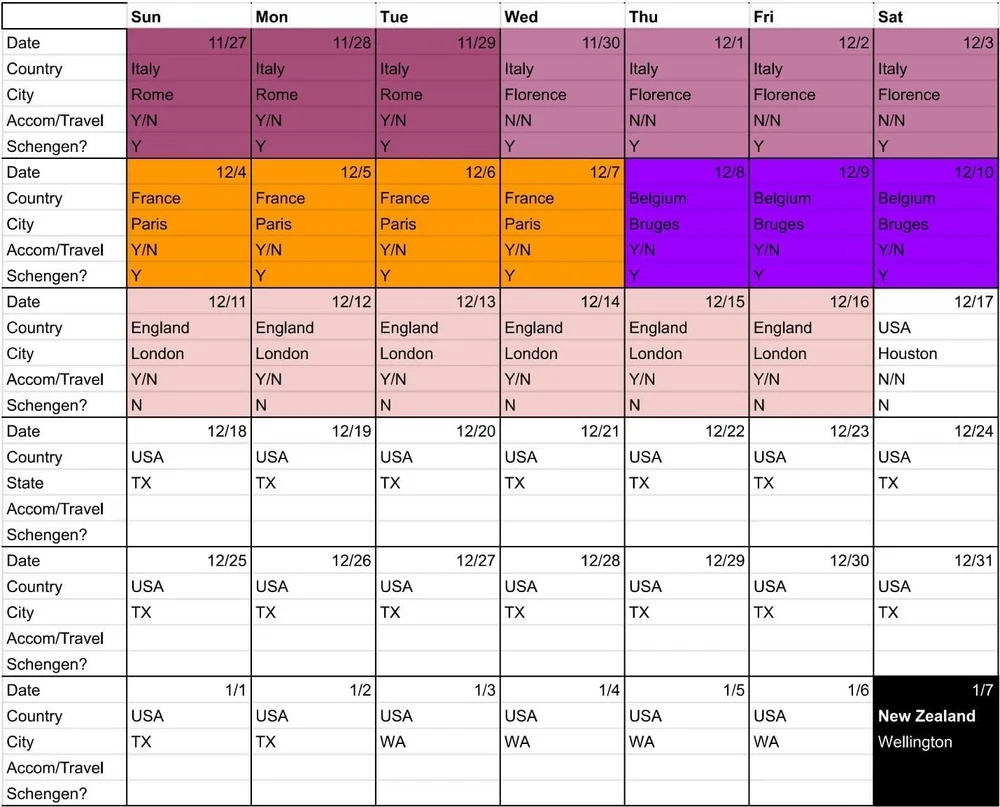 |  | Sun | Mon | Tue | Wed | Thu | Fri | Sat |
|---|---|---|---|---|---|---|---|
| Date | 11/27 | 11/28 | 11/29 | 11/30 | 12/1 | 12/2 | 12/3 |
| Country | Italy | Italy | Italy | Italy | Italy | Italy | Italy |
| City | Rome | Rome | Rome | Florence | Florence | Florence | Florence |
| Accom/Travel | Y/N | Y/N | Y/N | N/N | N/N | N/N | N/N |
| Schengen? | Y | Y | Y | Y | Y | Y | Y |
| Date | 12/4 | 12/5 | 12/6 | 12/7 | 12/8 | 12/9 | 12/10 |
| Country | France | France | France | France | Belgium | Belgium | Belgium |
| City | Paris | Paris | Paris | Paris | Bruges | Bruges | Bruges |
| Accom/Travel | Y/N | Y/N | Y/N | Y/N | Y/N | Y/N | Y/N |
| Schengen? | Y | Y | Y | Y | Y | Y | Y |
| Date | 12/11 | 12/12 | 12/13 | 12/14 | 12/15 | 12/16 | 12/17 |
| Country | England | England | England | England | England | England | USA |
| City | London | London | London | London | London | London | Houston |
| Accom/Travel | Y/N | Y/N | Y/N | Y/N | Y/N | Y/N | N/N |
| Schengen? | N | N | N | N | N | N | N |
| Date | 12/18 | 12/19 | 12/20 | 12/21 | 12/22 | 12/23 | 12/24 |
| Country | USA | USA | USA | USA | USA | USA | USA |
| State | TX | TX | TX | TX | TX | TX | TX |
| Accom/Travel |  |  |  |  |  |  |  |
| Schengen? |  |  |  |  |  |  |  |
| Date | 12/25 | 12/26 | 12/27 | 12/28 | 12/29 | 12/30 | 12/31 |
| Country | USA | USA | USA | USA | USA | USA | USA |
| City | TX | TX | TX | TX | TX | TX | TX |
| Accom/Travel |  |  |  |  |  |  |  |
| Schengen? |  |  |  |  |  |  |  |
| Date | 1/1 | 1/2 | 1/3 | 1/4 | 1/5 | 1/6 | 1/7 |
| Country | USA | USA | USA | USA | USA | USA | New Zealand |
| City | TX | TX | WA | WA | WA | WA | Wellington |
| Accom/Travel |  |  |  |  |  |  |  |
| Schengen? |  |  |  |  |  |  |  |